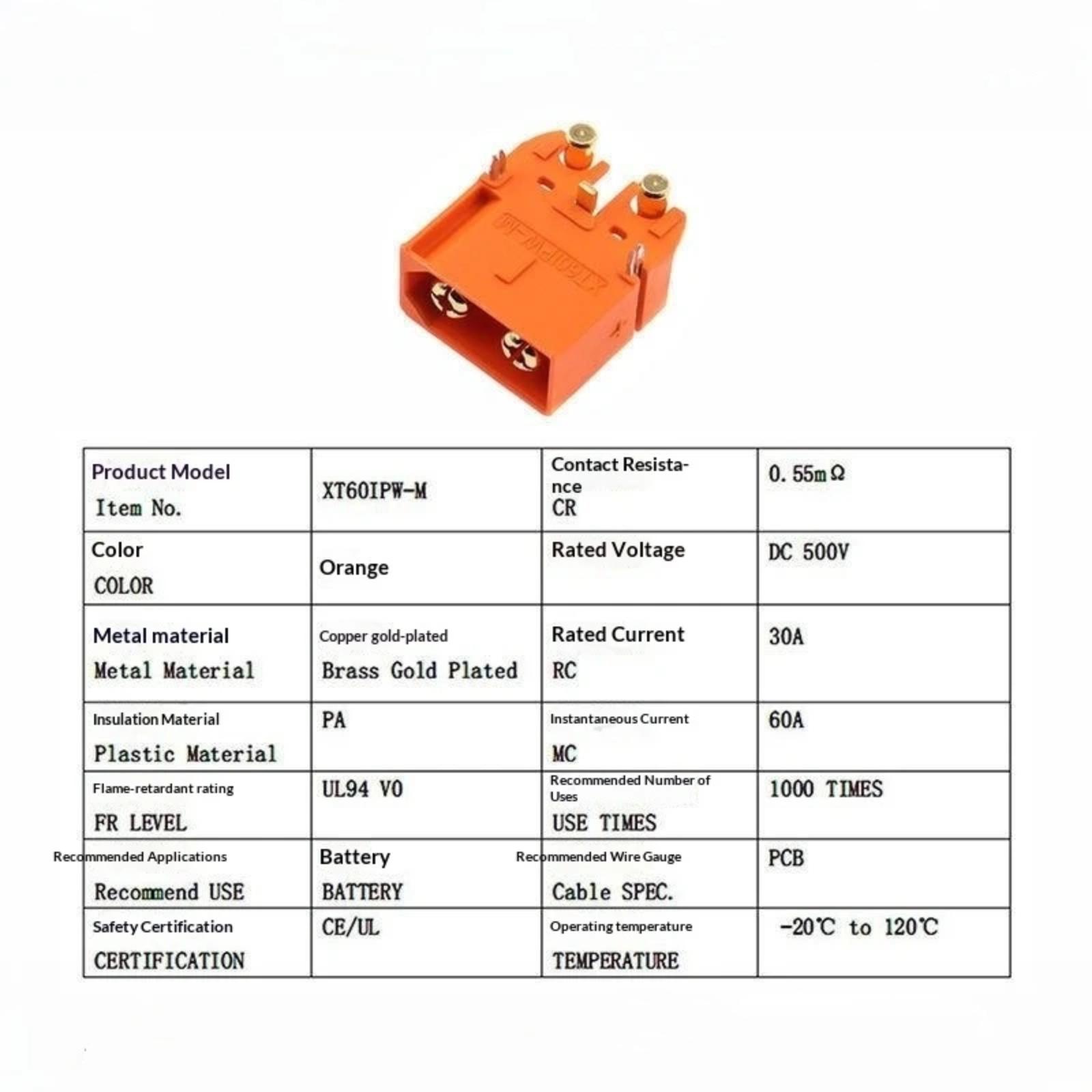 XT60IPW-M

| Product Model Item No. | XT60IPW-M | Contact Resistance CR | 0.55mΩ |
|---|---|---|---|
| Color COLOR | Orange | Rated Voltage | DC 500V |
| Metal material Metal Material | Copper gold-plated Brass Gold Plated | Rated Current RC | 30A |
| Insulation Material Plastic Material | PA | Instantaneous Current MC | 60A |
| Flame-retardant rating FR LEVEL | UL94 V0 | Recommended Number of Uses USE TIMES | 1000 TIMES |
| Recommended Applications Recommend USE | Battery BATTERY | Recommended Wire Gauge Cable SPEC. | PCB |
| Safety Certification CERTIFICATION | CE/UL | Operating temperature TEMPERATURE | -20℃ to 120℃ |